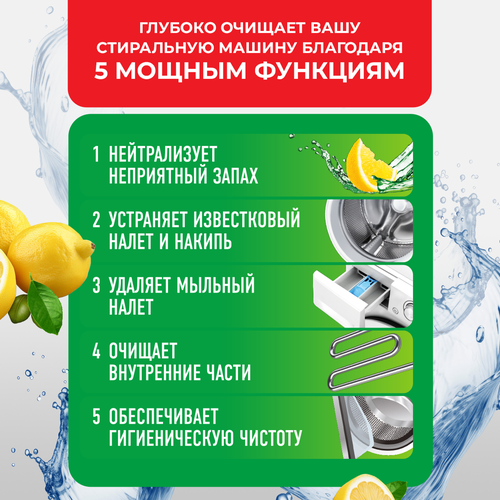 ГЛУБОКО ОЧИЩАЕТ ВАШУ СТИРАЛЬНУЮ МАШИНУ БЛАГОДАРЯ 5 МОЩНЫМ ФУНКЦИЯМ

1 НЕЙТРАЛИЗУЕТ НЕПРИЯТНЫЙ ЗАПАХ

2 УСТРАНЯЕТ ИЗВЕСТКОВЫЙ НАЛЕТ И НАКИПЬ

3 УДАЛЯЕТ МЫЛЬНЫЙ НАЛЕТ

4 ОЧИЩАЕТ ВНУТРЕННИЕ ЧАСТИ

5 ОБЕСПЕЧИВАЕТ ГИГИЕНИЧЕСКУЮ ЧИСТОТУ